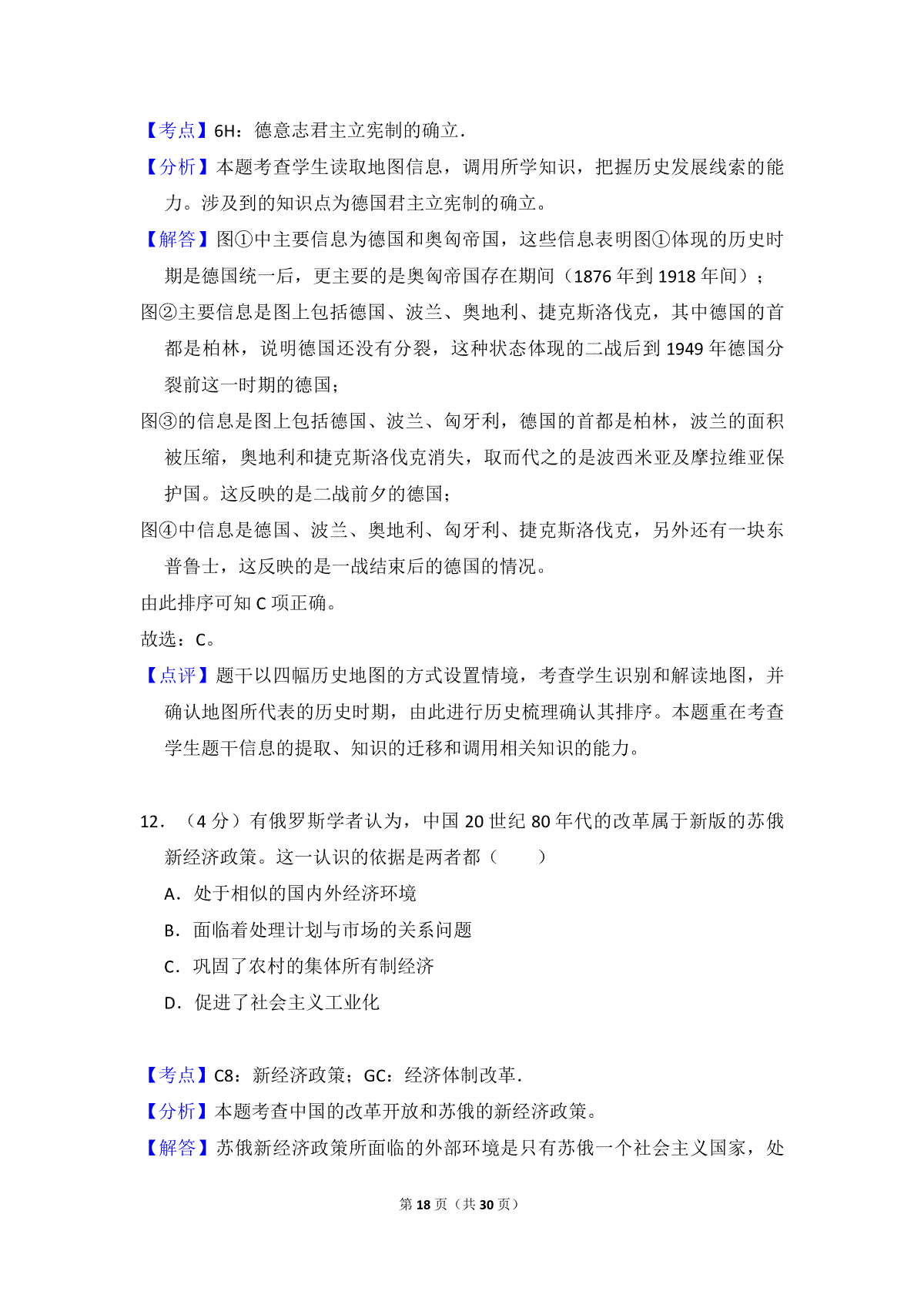 【考点】6H：德意志君主立宪制的确立．

【分析】本题考查学生读取地图信息，调用所学知识，把握历史发展线索的能力。涉及到的知识点为德国君主立宪制的确立。

【解答】图①中主要信息为德国和奥匈帝国，这些信息表明图①体现的历史时期是德国统一后，更主要的是奥匈帝国存在期间（1876 年到 1918 年间）；

图②主要信息是图上包括德国、波兰、奥地利、捷克斯洛伐克，其中德国的首都是柏林，说明德国还没有分裂，这种状态体现的二战后到 1949 年德国分裂前这一时期的德国；

图③的信息是图上包括德国、波兰、匈牙利，德国的首都是柏林，波兰的面积被压缩，奥地利和捷克斯洛伐克消失，取而代之的是波西米亚及摩拉维亚保护国。这反映的是二战前夕的德国；

图④中信息是德国、波兰、奥地利、匈牙利、捷克斯洛伐克，另外还有一块东普鲁士，这反映的是一战结束后的德国的情况。

由此排序可知 C 项正确。

故选：C。

【点评】题干以四幅历史地图的方式设置情境，考查学生识别和解读地图，并确认地图所代表的历史时期，由此进行历史梳理确认其排序。本题重在考查学生题干信息的提取、知识的迁移和调用相关知识的能力。

12．（4 分）有俄罗斯学者认为，中国 20 世纪 80 年代的改革属于新版的苏俄新经济政策。这一认识的依据是两者都（　　）

A．处于相似的国内外经济环境

B．面临着处理计划与市场的关系问题

C．巩固了农村的集体所有制经济

D．促进了社会主义工业化

【考点】C8：新经济政策；GC：经济体制改革．

【分析】本题考查中国的改革开放和苏俄的新经济政策。

【解答】苏俄新经济政策所面临的外部环境是只有苏俄一个社会主义国家，处

第 18 页（共 30 页）